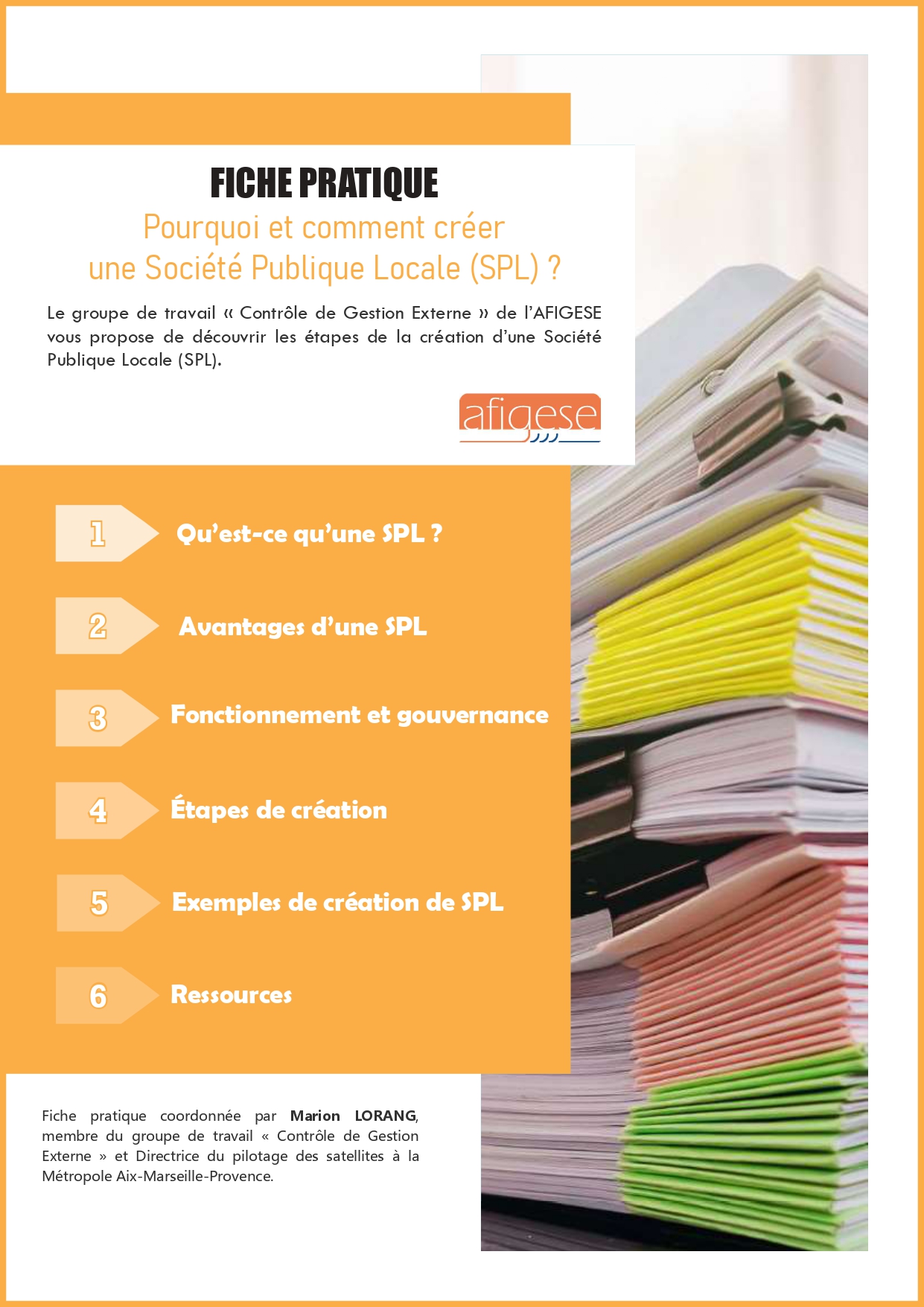 FICHE PRATIQUE

Pourquoi et comment créer une Société Publique Locale (SPL) ?

Le groupe de travail « Contrôle de Gestion Externe » de l'AFIGESE vous propose de découvrir les étapes de la création d'une Société Publique Locale (SPL).

afigese

1 Qu'est-ce qu'une SPL ?

2 Avantages d'une SPL

3 Fonctionnement et gouvernance

4 Étapes de création

5 Exemples de création de SPL

6 Ressources

Fiche pratique coordonnée par Marion LORANG, membre du groupe de travail « Contrôle de Gestion Externe » et Directrice du pilotage des satellites à la Métropole Aix-Marseille-Provence.